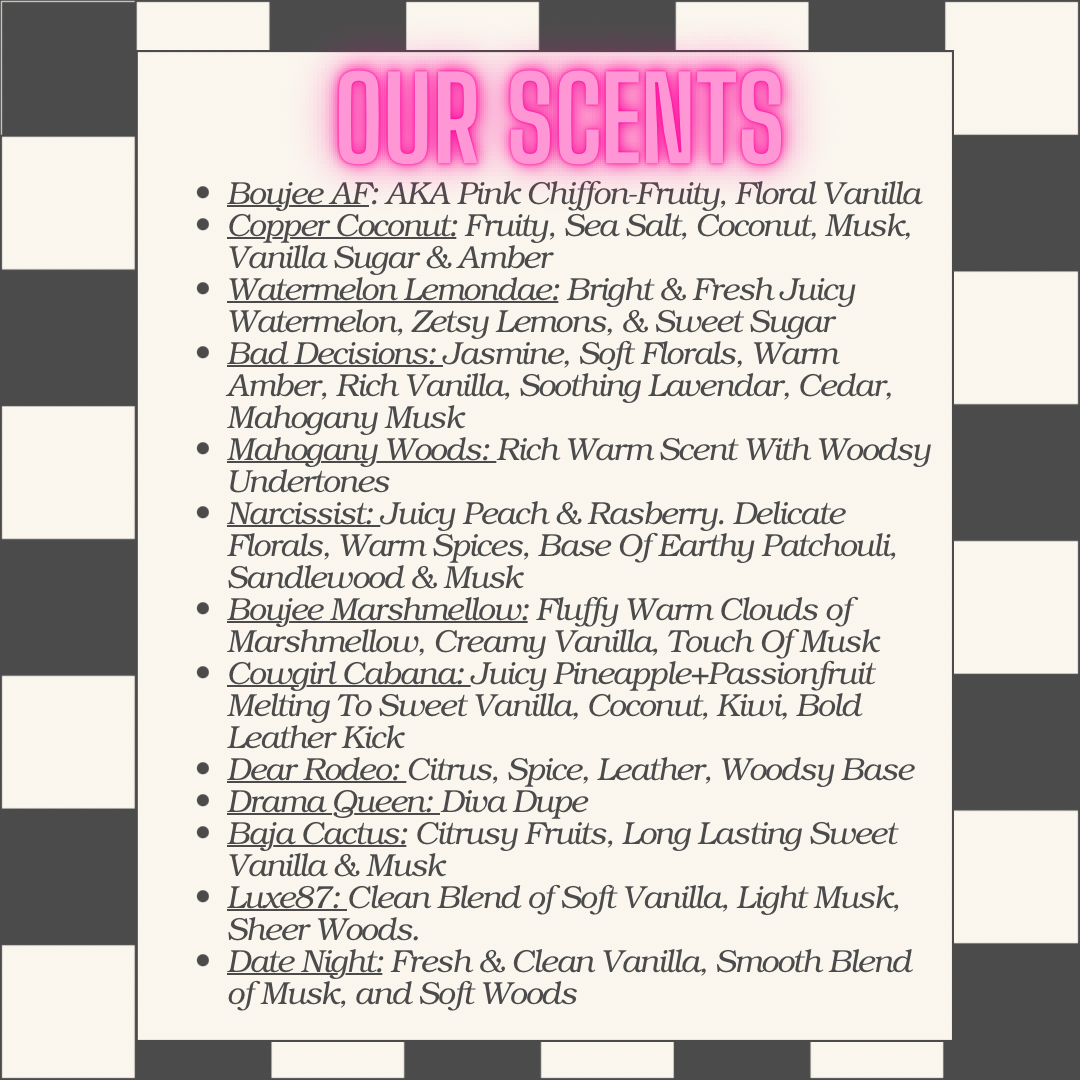 OUR SCENTS

- Boujee AF: AKA Pink Chiffon-Fruity, Floral Vanilla
- Copper Coconut: Fruity, Sea Salt, Coconut, Musk, Vanilla Sugar & Amber
- Watermelon Lemondae: Bright & Fresh Juicy Watermelon, Zetsy Lemons, & Sweet Sugar
- Bad Decisions: Jasmine, Soft Florals, Warm Amber, Rich Vanilla, Soothing Lavendar, Cedar, Mahogany Musk
- Mahogany Woods: Rich Warm Scent With Woodsy Undertones
- Narcissist: Juicy Peach & Rasberry. Delicate Florals, Warm Spices, Base Of Earthy Patchouli, Sandlewood & Musk
- Boujee Marshmellow: Fluffy Warm Clouds of Marshmellow, Creamy Vanilla, Touch Of Musk
- Cowgirl Cabana: Juicy Pineapple+Passionfruit Melting To Sweet Vanilla, Coconut, Kiwi, Bold Leather Kick
- Dear Rodeo: Citrus, Spice, Leather, Woodsy Base
- Drama Queen: Diva Dupe
- Baja Cactus: Citrusy Fruits, Long Lasting Sweet Vanilla & Musk
- Luxe87: Clean Blend of Soft Vanilla, Light Musk, Sheer Woods.
- Date Night: Fresh & Clean Vanilla, Smooth Blend of Musk, and Soft Woods